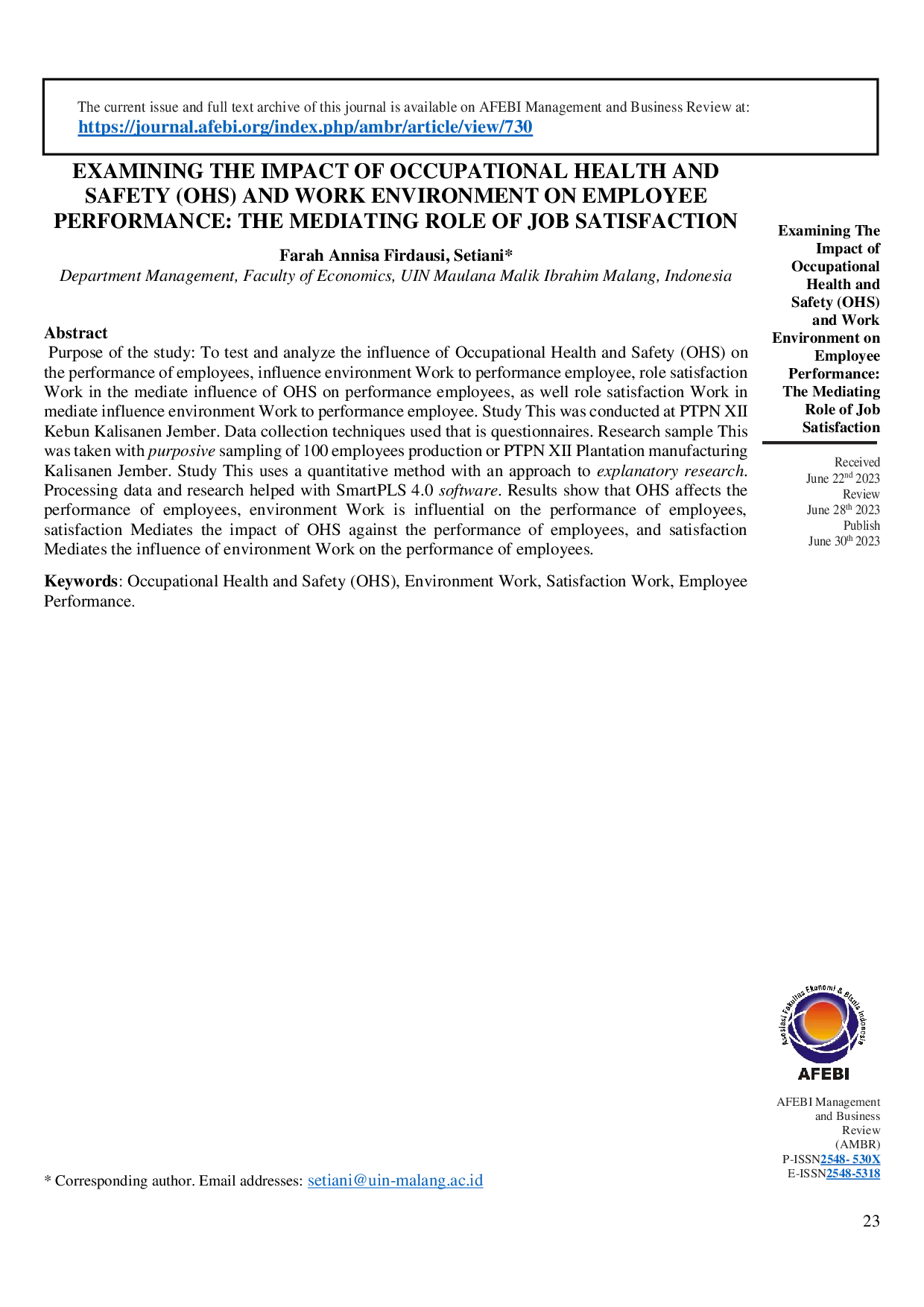 The current issue and full text archive of this journal is available on AFEBI Management and Business Review at:
https://journal.afebi.org/index.php/ambr/article/view/730

EXAMINING THE IMPACT OF OCCUPATIONAL HEALTH AND SAFETY (OHS) AND WORK ENVIRONMENT ON EMPLOYEE PERFORMANCE: THE MEDIATING ROLE OF JOB SATISFACTION

Farah Annisa Firdausi, Setiani*
Department Management, Faculty of Economics, UIN Maulana Malik Ibrahim Malang, Indonesia

Abstract
Purpose of the study: To test and analyze the influence of Occupational Health and Safety (OHS) on the performance of employees, influence environment Work to performance employee, role satisfaction Work in the mediate influence of OHS on performance employees, as well role satisfaction Work in mediate influence environment Work to performance employee. Study This was conducted at PTPN XII Kebun Kalisanen Jember. Data collection techniques used that is questionnaires. Research sample This was taken with purposive sampling of 100 employees production or PTPN XII Plantation manufacturing Kalisanen Jember. Study This uses a quantitative method with an approach to explanatory research. Processing data and research helped with SmartPLS 4.0 software. Results show that OHS affects the performance of employees, environment Work is influential on the performance of employees, satisfaction Mediates the impact of OHS against the performance of employees, and satisfaction Mediates the influence of environment Work on the performance of employees.

Keywords: Occupational Health and Safety (OHS), Environment Work, Satisfaction Work, Employee Performance.

Examining The Impact of Occupational Health and Safety (OHS) and Work Environment on Employee Performance: The Mediating Role of Job Satisfaction

Received
June 22$^{nd}$ 2023
Review
June 28$^{th}$ 2023
Publish
June 30$^{th}$ 2023

Asosiasi Fakultas Ekonomi & Bisnis Indonesia
AFEBI

AFEBI Management and Business Review (AMBR)
P-ISSN2548- 530X
E-ISSN2548-5318

* Corresponding author. Email addresses: setiani@uin-malang.ac.id

23